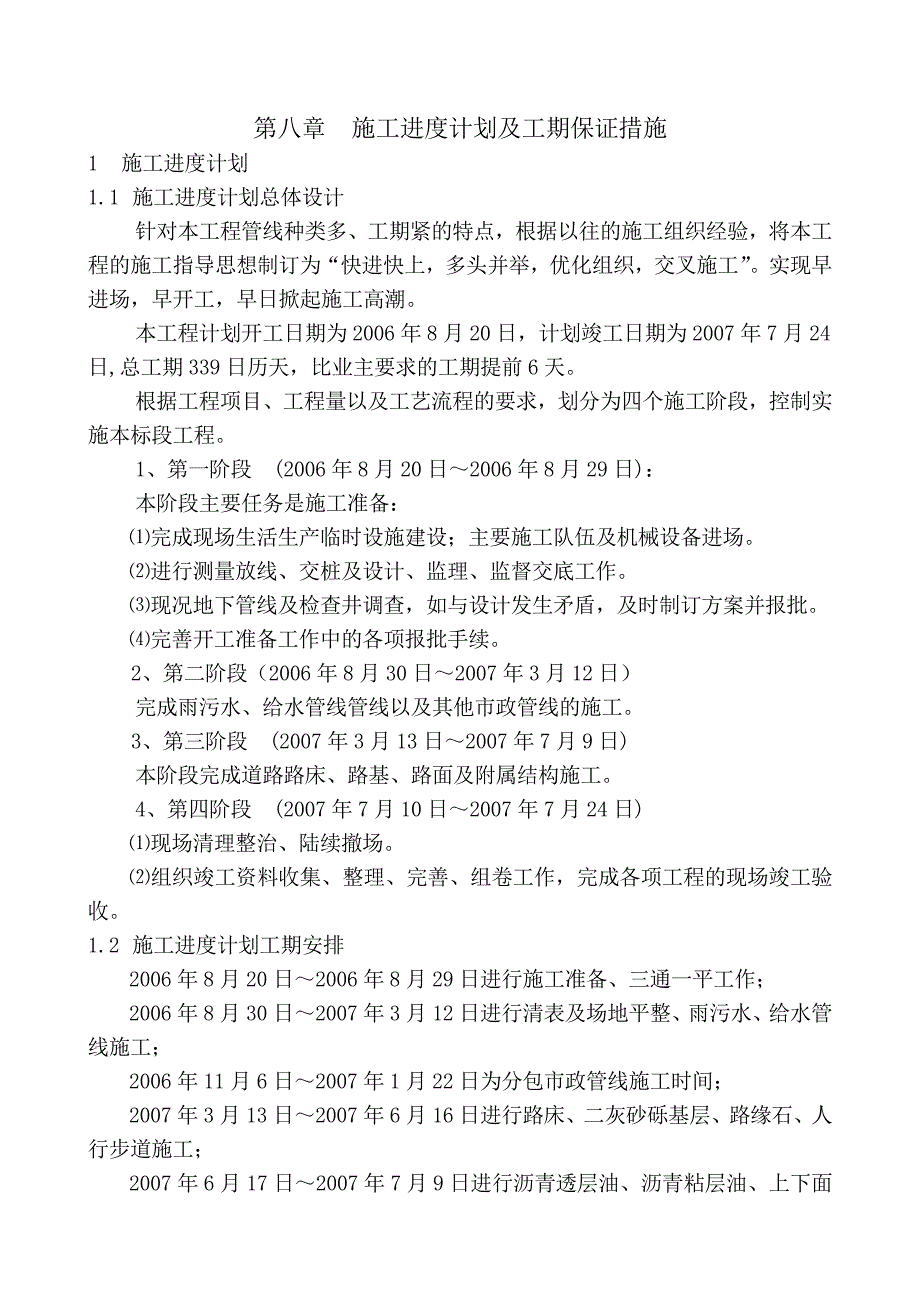 第八章　施工进度计划及工期保证措施

1　施工进度计划

1.1 施工进度计划总体设计

针对本工程管线种类多、工期紧的特点，根据以往的施工组织经验，将本工程的施工指导思想制订为“快进快上，多头并举，优化组织，交叉施工”。实现早进场，早开工，早日掀起施工高潮。

本工程计划开工日期为2006年8月20日，计划竣工日期为2007年7月24日,总工期339日历天，比业主要求的工期提前6天。

根据工程项目、工程量以及工艺流程的要求，划分为四个施工阶段，控制实施本标段工程。

1、第一阶段　(2006年8月20日～2006年8月29日)：

本阶段主要任务是施工准备：

⑴完成现场生活生产临时设施建设；主要施工队伍及机械设备进场。

⑵进行测量放线、交桩及设计、监理、监督交底工作。

⑶现况地下管线及检查井调查，如与设计发生矛盾，及时制订方案并报批。

⑷完善开工准备工作中的各项报批手续。

2、第二阶段（2006年8月30日～2007年3月12日）

完成雨污水、给水管线管线以及其他市政管线的施工。

3、第三阶段　(2007年3月13日～2007年7月9日)

本阶段完成道路路床、路基、路面及附属结构施工。

4、第四阶段　(2007年7月10日～2007年7月24日)

⑴现场清理整治、陆续撤场。

⑵组织竣工资料收集、整理、完善、组卷工作，完成各项工程的现场竣工验收。

1.2 施工进度计划工期安排

2006年8月20日～2006年8月29日进行施工准备、三通一平工作；

2006年8月30日～2007年3月12日进行清表及场地平整、雨污水、给水管线施工；

2006年11月6日～2007年1月22日为分包市政管线施工时间；

2007年3月13日～2007年6月16日进行路床、二灰砂砾基层、路缘石、人行步道施工；

2007年6月17日～2007年7月9日进行沥青透层油、沥青粘层油、上下面